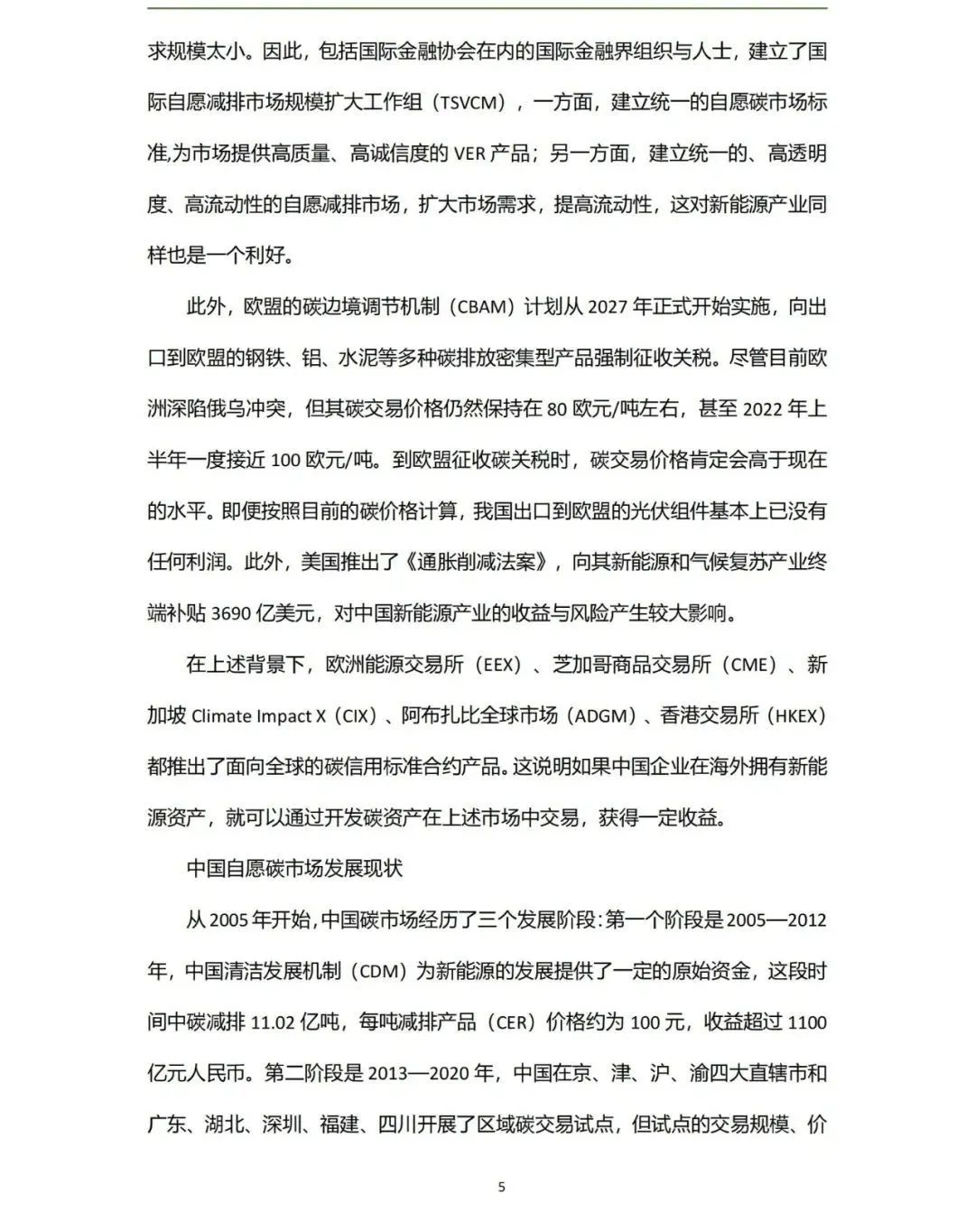 求规模太小。因此，包括国际金融协会在内的国际金融界组织与人士，建立了国际自愿减排市场规模扩大工作组（TSVCM），一方面，建立统一的自愿碳市场标准,为市场提供高质量、高诚信度的 VER 产品；另一方面，建立统一的、高透明度、高流动性的自愿减排市场，扩大市场需求，提高流动性，这对新能源产业同样也是一个利好。

此外，欧盟的碳边境调节机制（CBAM）计划从 2027 年正式开始实施，向出口到欧盟的钢铁、铝、水泥等多种碳排放密集型产品强制征收关税。尽管目前欧洲深陷俄乌冲突，但其碳交易价格仍然保持在 80 欧元/吨左右，甚至 2022 年上半年一度接近 100 欧元/吨。到欧盟征收碳关税时，碳交易价格肯定会高于现在的水平。即便按照目前的碳价格计算，我国出口到欧盟的光伏组件基本上已没有任何利润。此外，美国推出了《通胀削减法案》，向其新能源和气候复苏产业终端补贴 3690 亿美元，对中国新能源产业的收益与风险产生较大影响。

在上述背景下，欧洲能源交易所（EEX）、芝加哥商品交易所（CME）、新加坡 Climate Impact X（CIX）、阿布扎比全球市场（ADGM）、香港交易所（HKEX）都推出了面向全球的碳信用标准合约产品。这说明如果中国企业在海外拥有新能源资产，就可以通过开发碳资产在上述市场中交易，获得一定收益。

中国自愿碳市场发展现状

从 2005 年开始，中国碳市场经历了三个发展阶段：第一个阶段是 2005—2012 年，中国清洁发展机制（CDM）为新能源的发展提供了一定的原始资金，这段时间中碳减排 11.02 亿吨，每吨减排产品（CER）价格约为 100 元，收益超过 1100 亿元人民币。第二阶段是 2013—2020 年，中国在京、津、沪、渝四大直辖市和广东、湖北、深圳、福建、四川开展了区域碳交易试点，但试点的交易规模、价

5